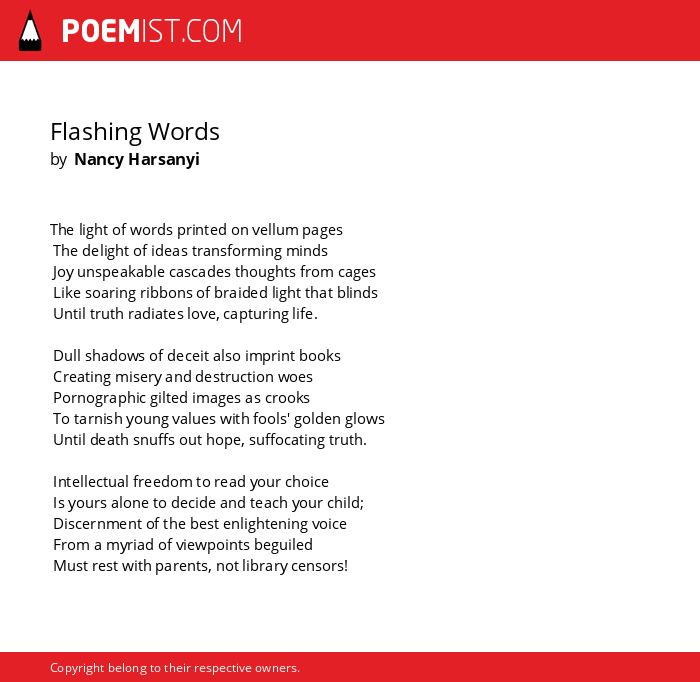 POEMIST.COM

Flashing Words
by Nancy Harsanyi

The light of words printed on vellum pages
The delight of ideas transforming minds
Joy unspeakable cascades thoughts from cages
Like soaring ribbons of braided light that blinds
Until truth radiates love, capturing life.

Dull shadows of deceit also imprint books
Creating misery and destruction woes
Pornographic gilted images as crooks
To tarnish young values with fools' golden glows
Until death snuffs out hope, suffocating truth.

Intellectual freedom to read your choice
Is yours alone to decide and teach your child;
Discernment of the best enlightening voice
From a myriad of viewpoints beguiled
Must rest with parents, not library censors!

Copyright belong to their respective owners.